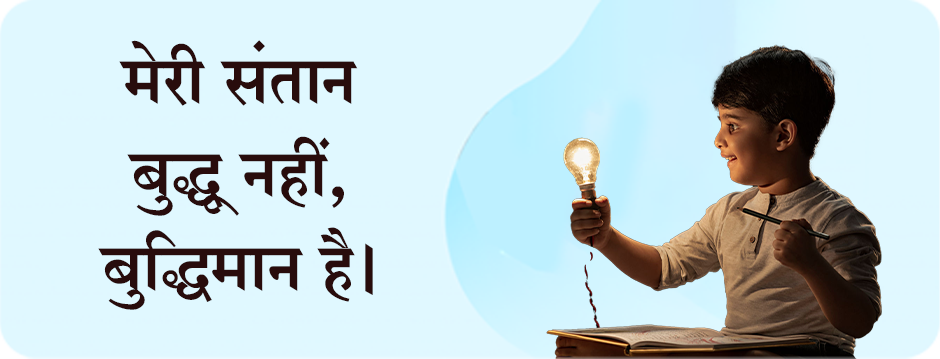 मेरी संतान
बुद्धू नहीं,
बुद्धिमान है।